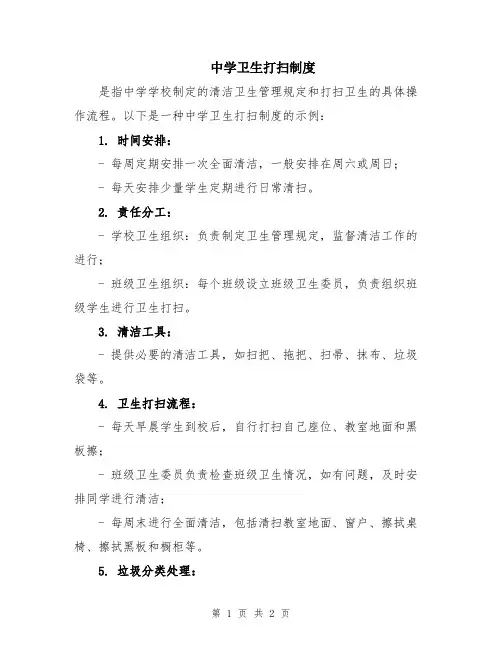 中学卫生打扫制度

是指中学学校制定的清洁卫生管理规定和打扫卫生的具体操作流程。以下是一种中学卫生打扫制度的示例：

1. 时间安排：

- 每周定期安排一次全面清洁，一般安排在周六或周日；

- 每天安排少量学生定期进行日常清扫。

2. 责任分工：

- 学校卫生组织：负责制定卫生管理规定，监督清洁工作的进行；

- 班级卫生组织：每个班级设立班级卫生委员，负责组织班级学生进行卫生打扫。

3. 清洁工具：

- 提供必要的清洁工具，如扫把、拖把、扫帚、抹布、垃圾袋等。

4. 卫生打扫流程：

- 每天早晨学生到校后，自行打扫自己座位、教室地面和黑板擦；

- 班级卫生委员负责检查班级卫生情况，如有问题，及时安排同学进行清洁；

- 每周末进行全面清洁，包括清扫教室地面、窗户、擦拭桌椅、擦拭黑板和橱柜等。

5. 垃圾分类处理：

第 1 页 共 2 页